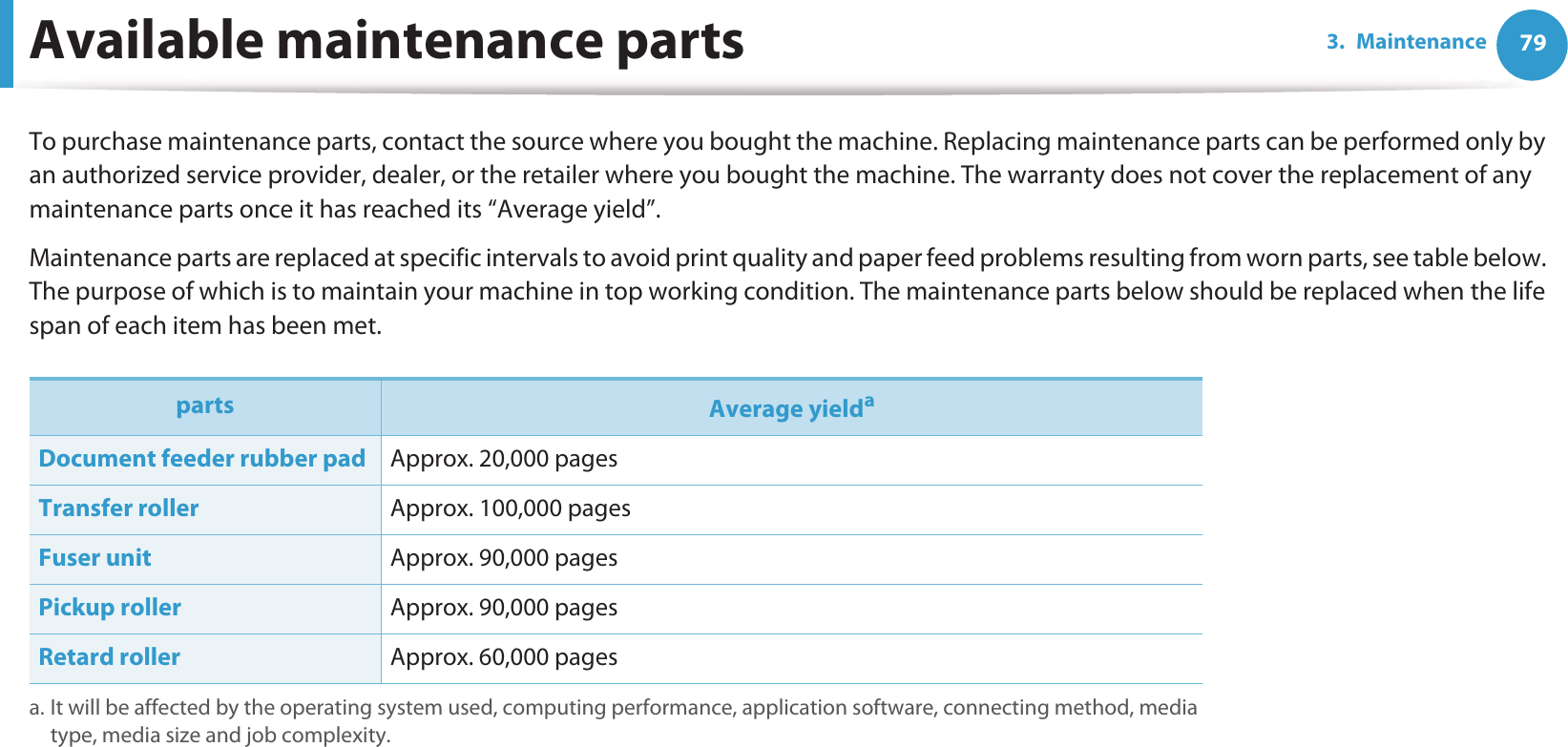 Available maintenance parts

3. Maintenance 79

To purchase maintenance parts, contact the source where you bought the machine. Replacing maintenance parts can be performed only by an authorized service provider, dealer, or the retailer where you bought the machine. The warranty does not cover the replacement of any maintenance parts once it has reached its “Average yield”.

Maintenance parts are replaced at specific intervals to avoid print quality and paper feed problems resulting from worn parts, see table below. The purpose of which is to maintain your machine in top working condition. The maintenance parts below should be replaced when the life span of each item has been met.

| parts | Average yield$^a$ |
|---|---|
| Document feeder rubber pad | Approx. 20,000 pages |
| Transfer roller | Approx. 100,000 pages |
| Fuser unit | Approx. 90,000 pages |
| Pickup roller | Approx. 90,000 pages |
| Retard roller | Approx. 60,000 pages |

a. It will be affected by the operating system used, computing performance, application software, connecting method, media type, media size and job complexity.